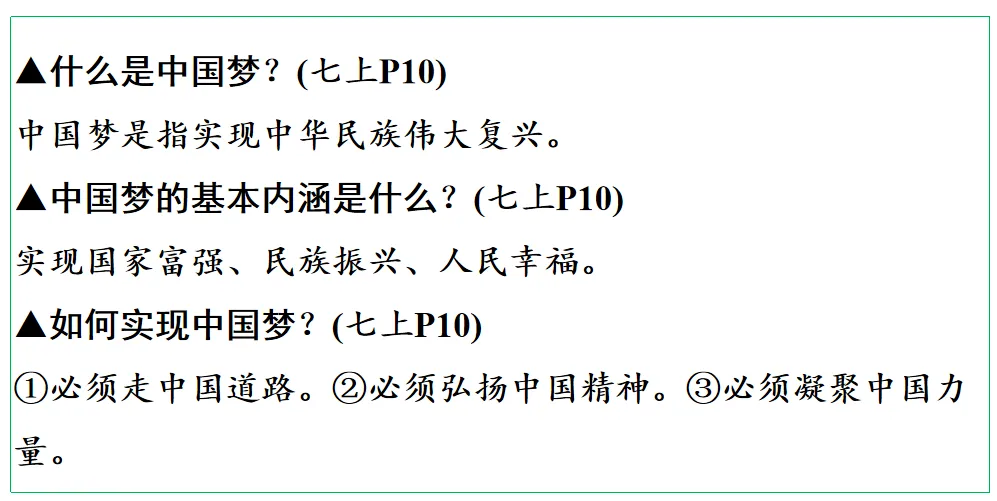 ▲什么是中国梦？(七上P10)

中国梦是指实现中华民族伟大复兴。

▲中国梦的基本内涵是什么？(七上P10)

实现国家富强、民族振兴、人民幸福。

▲如何实现中国梦？(七上P10)

①必须走中国道路。②必须弘扬中国精神。③必须凝聚中国力量。